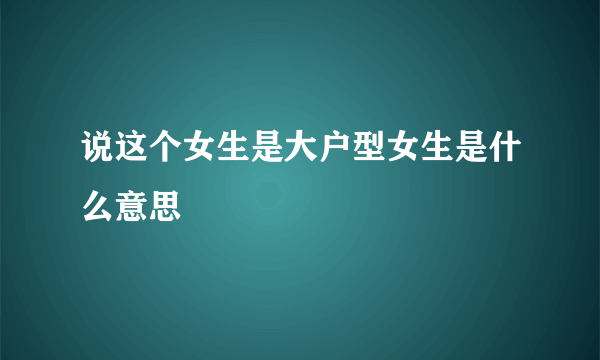 说这个女生是大户型女生是什么意思